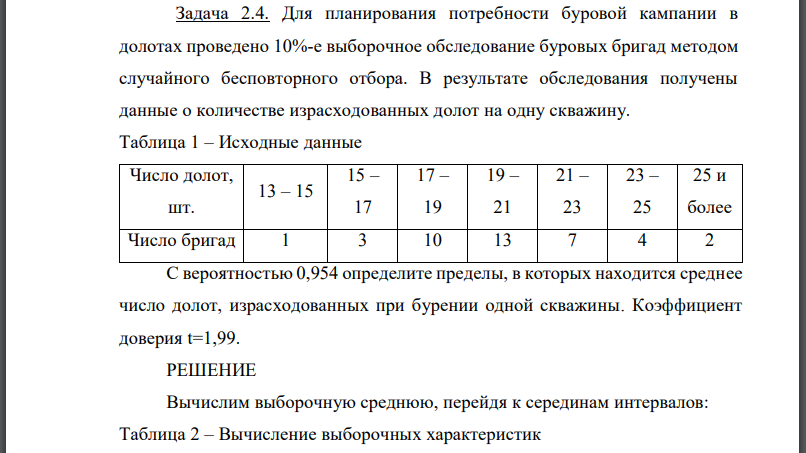 Задача 2.4. Для планирования потребности буровой кампании в долотах проведено 10%-е выборочное обследование буровых бригад методом случайного бесповторного отбора. В результате обследования получены данные о количестве израсходованных долот на одну скважину.

Таблица 1 – Исходные данные

| Число долот, шт. | 13 – 15 | 15 – 17 | 17 – 19 | 19 – 21 | 21 – 23 | 23 – 25 | 25 и более |
|---|---|---|---|---|---|---|---|
| Число бригад | 1 | 3 | 10 | 13 | 7 | 4 | 2 |

С вероятностью 0,954 определите пределы, в которых находится среднее число долот, израсходованных при бурении одной скважины. Коэффициент доверия t=1,99.

РЕШЕНИЕ

Вычислим выборочную среднюю, перейдя к серединам интервалов:

Таблица 2 – Вычисление выборочных характеристик